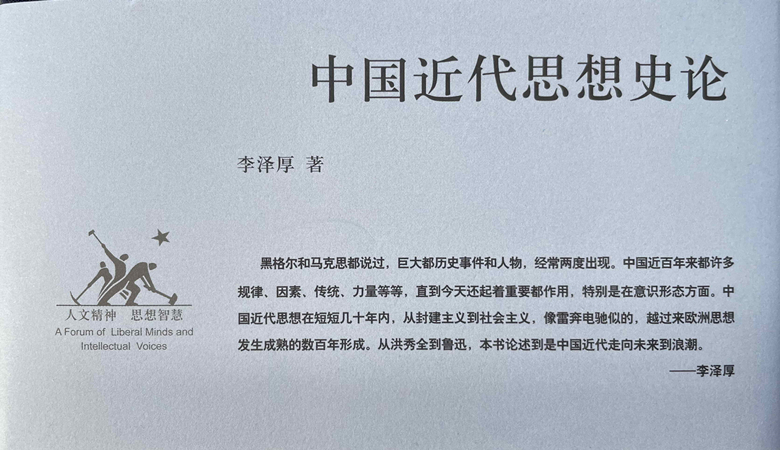 中国近代思想史论

李泽厚 著

人文精神 思想智慧
A Forum of Liberal Minds and Intellectual Voices

黑格尔和马克思都说过，巨大都历史事件和人物，经常两度出现。中国近百年来都许多规律、因素、传统、力量等等，直到今天还起着重要都作用，特别是在意识形态方面。中国近代思想在短短几十年内，从封建主义到社会主义，像雷奔电驰似的，越过来欧洲思想发生成熟的数百年形成。从洪秀全到鲁迅，本书论述到是中国近代走向未来到浪潮。

——李泽厚